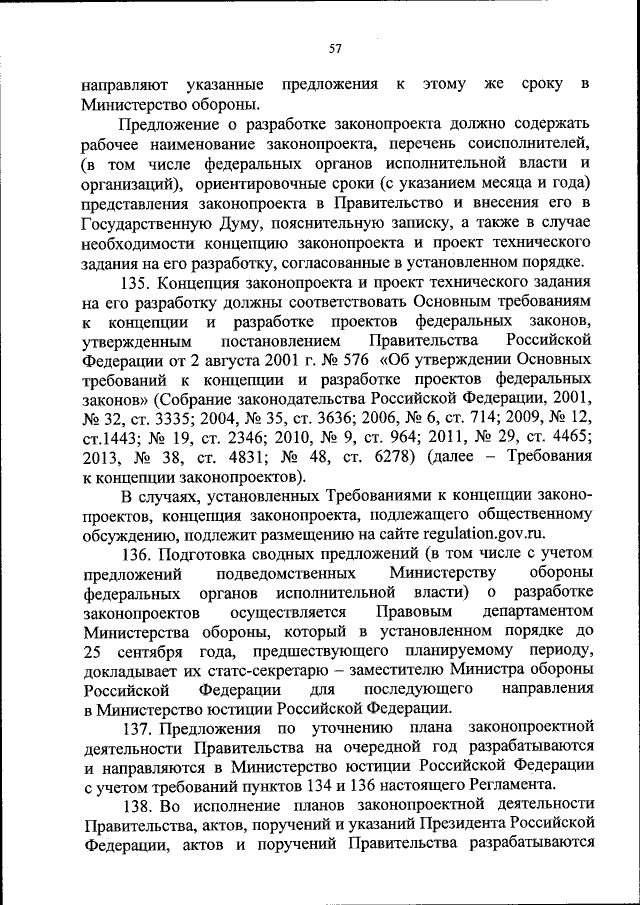 57

направляют указанные предложения к этому же сроку в Министерство обороны.

Предложение о разработке законопроекта должно содержать рабочее наименование законопроекта, перечень соисполнителей, (в том числе федеральных органов исполнительной власти и организаций), ориентировочные сроки (с указанием месяца и года) представления законопроекта в Правительство и внесения его в Государственную Думу, пояснительную записку, а также в случае необходимости концепцию законопроекта и проект технического задания на его разработку, согласованные в установленном порядке.

135. Концепция законопроекта и проект технического задания на его разработку должны соответствовать Основным требованиям к концепции и разработке проектов федеральных законов, утвержденным постановлением Правительства Российской Федерации от 2 августа 2001 г. № 576 «Об утверждении Основных требований к концепции и разработке проектов федеральных законов» (Собрание законодательства Российской Федерации, 2001, № 32, ст. 3335; 2004, № 35, ст. 3636; 2006, № 6, ст. 714; 2009, № 12, ст.1443; № 19, ст. 2346; 2010, № 9, ст. 964; 2011, № 29, ст. 4465; 2013, № 38, ст. 4831; № 48, ст. 6278) (далее – Требования к концепции законопроектов).

В случаях, установленных Требованиями к концепции законопроектов, концепция законопроекта, подлежащего общественному обсуждению, подлежит размещению на сайте regulation.gov.ru.

136. Подготовка сводных предложений (в том числе с учетом предложений подведомственных Министерству обороны федеральных органов исполнительной власти) о разработке законопроектов осуществляется Правовым департаментом Министерства обороны, который в установленном порядке до 25 сентября года, предшествующего планируемому периоду, докладывает их статс-секретарю – заместителю Министра обороны Российской Федерации для последующего направления в Министерство юстиции Российской Федерации.

137. Предложения по уточнению плана законопроектной деятельности Правительства на очередной год разрабатываются и направляются в Министерство юстиции Российской Федерации с учетом требований пунктов 134 и 136 настоящего Регламента.

138. Во исполнение планов законопроектной деятельности Правительства, актов, поручений и указаний Президента Российской Федерации, актов и поручений Правительства разрабатываются